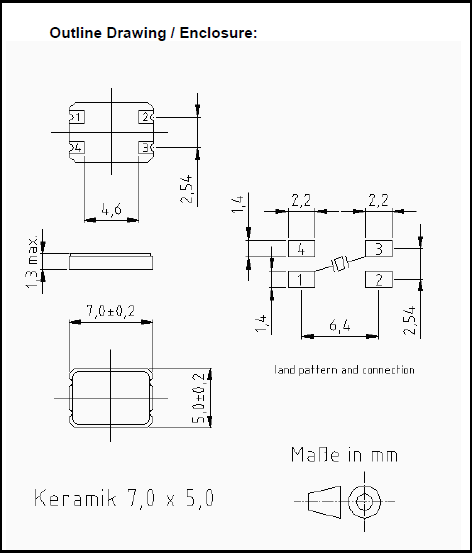 Outline Drawing / Enclosure:

1
2
4
3
2,54
4,6
1,3 max.
7,0±0,2
5,0±0,2

1,4
2,2
2,2
4
3
1
2
1,4
6,4
2,54

land pattern and connection

Maße in mm

Keramik 7,0 x 5,0